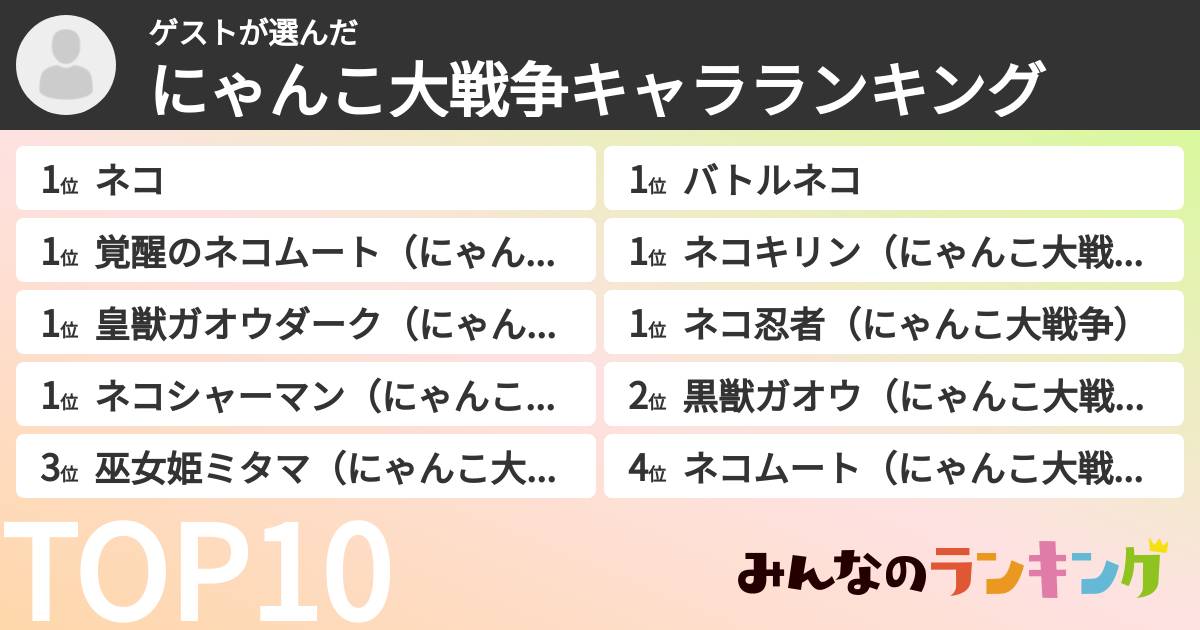 ゲストが選んだ
にゃんこ大戦争キャラランキング

1位 ネコ

1位 覚醒のネコムート（にゃん...

1位 皇獣ガオウダーク（にゃん...

1位 ネコシャーマン（にゃんこ...

3位 巫女姫ミタマ（にゃんこ大...

1位 バトルネコ

1位 ネコキリン（にゃんこ大戦...

1位 ネコ忍者（にゃんこ大戦争）

2位 黒獣ガオウ（にゃんこ大戦...

4位 ネコムート（にゃんこ大戦...

TOP10

みんなのランキング